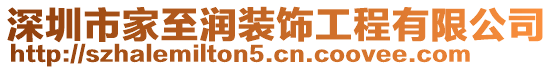 深圳市家至润装饰工程有限公司
http://szhalemilton5.cn.coovee.com